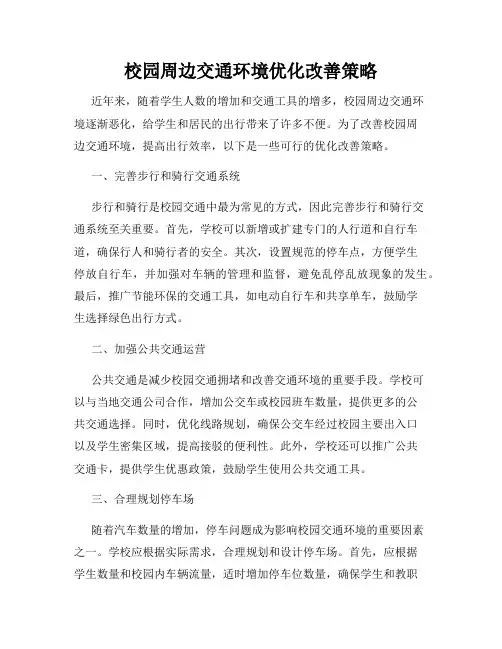 校园周边交通环境优化改善策略

近年来，随着学生人数的增加和交通工具的增多，校园周边交通环境逐渐恶化，给学生和居民的出行带来了许多不便。为了改善校园周边交通环境，提高出行效率，以下是一些可行的优化改善策略。

一、完善步行和骑行交通系统

步行和骑行是校园交通中最为常见的方式，因此完善步行和骑行交通系统至关重要。首先，学校可以新增或扩建专门的人行道和自行车道，确保行人和骑行者的安全。其次，设置规范的停车点，方便学生停放自行车，并加强对车辆的管理和监督，避免乱停乱放现象的发生。最后，推广节能环保的交通工具，如电动自行车和共享单车，鼓励学生选择绿色出行方式。

二、加强公共交通运营

公共交通是减少校园交通拥堵和改善交通环境的重要手段。学校可以与当地交通公司合作，增加公交车或校园班车数量，提供更多的公共交通选择。同时，优化线路规划，确保公交车经过校园主要出入口以及学生密集区域，提高接驳的便利性。此外，学校还可以推广公共交通卡，提供学生优惠政策，鼓励学生使用公共交通工具。

三、合理规划停车场

随着汽车数量的增加，停车问题成为影响校园交通环境的重要因素之一。学校应根据实际需求，合理规划和设计停车场。首先，应根据学生数量和校园内车辆流量，适时增加停车位数量，确保学生和教职